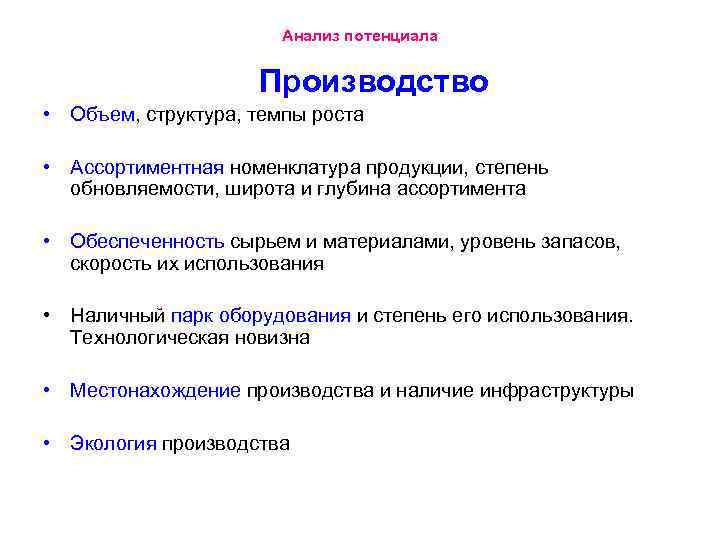 Анализ потенциала

Производство

• Объем, структура, темпы роста

• Ассортиментная номенклатура продукции, степень обновляемости, широта и глубина ассортимента

• Обеспеченность сырьем и материалами, уровень запасов, скорость их использования

• Наличный парк оборудования и степень его использования. Технологическая новизна

• Местонахождение производства и наличие инфраструктуры

• Экология производства